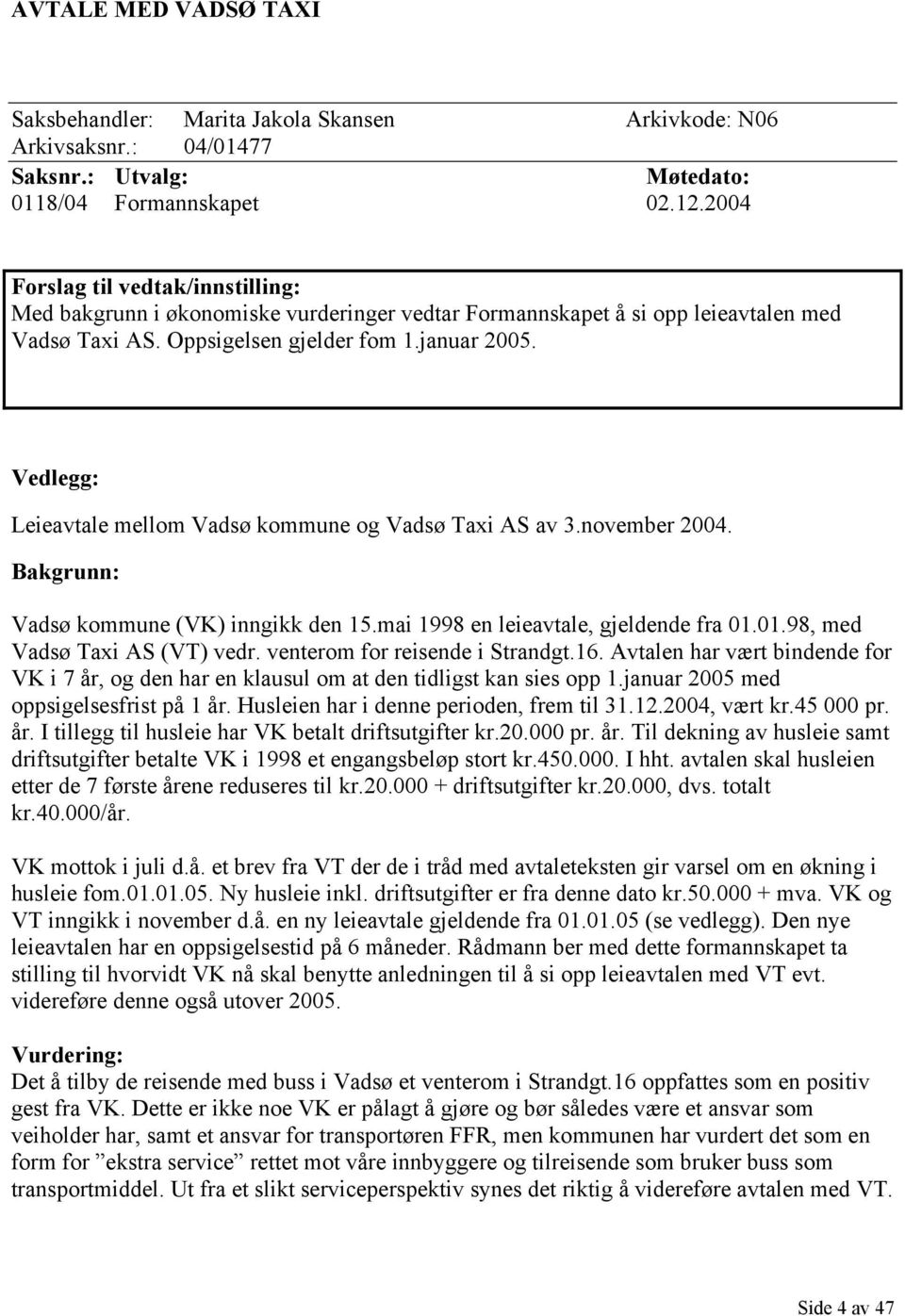 AVTALE MED VADSØ TAXI

Saksbehandler: Marita Jakola Skansen Arkivkode: N06
Arkivsaksnr.: 04/01477

| Saksnr.: | Utvalg: | Møtedato: |
|---|---|---|
| 0118/04 | Formannskapet | 02.12.2004 |

Forslag til vedtak/innstilling:
Med bakgrunn i økonomiske vurderinger vedtar Formannskapet å si opp leieavtalen med Vadsø Taxi AS. Oppsigelsen gjelder fom 1.januar 2005.

Vedlegg:
Leieavtale mellom Vadsø kommune og Vadsø Taxi AS av 3.november 2004.

Bakgrunn:
Vadsø kommune (VK) inngikk den 15.mai 1998 en leieavtale, gjeldende fra 01.01.98, med Vadsø Taxi AS (VT) vedr. venterom for reisende i Strandgt.16. Avtalen har vært bindende for VK i 7 år, og den har en klausul om at den tidligst kan sies opp 1.januar 2005 med oppsigelsesfrist på 1 år. Husleien har i denne perioden, frem til 31.12.2004, vært kr.45 000 pr. år. I tillegg til husleie har VK betalt driftsutgifter kr.20.000 pr. år. Til dekning av husleie samt driftsutgifter betalte VK i 1998 et engangsbeløp stort kr.450.000. I hht. avtalen skal husleien etter de 7 første årene reduseres til kr.20.000 + driftsutgifter kr.20.000, dvs. totalt kr.40.000/år.

VK mottok i juli d.å. et brev fra VT der de i tråd med avtaleteksten gir varsel om en økning i husleie fom.01.01.05. Ny husleie inkl. driftsutgifter er fra denne dato kr.50.000 + mva. VK og VT inngikk i november d.å. en ny leieavtale gjeldende fra 01.01.05 (se vedlegg). Den nye leieavtalen har en oppsigelsestid på 6 måneder. Rådmann ber med dette formannskapet ta stilling til hvorvidt VK nå skal benytte anledningen til å si opp leieavtalen med VT evt. videreføre denne også utover 2005.

Vurdering:
Det å tilby de reisende med buss i Vadsø et venterom i Strandgt.16 oppfattes som en positiv gest fra VK. Dette er ikke noe VK er pålagt å gjøre og bør således være et ansvar som veiholder har, samt et ansvar for transportøren FFR, men kommunen har vurdert det som en form for ”ekstra service” rettet mot våre innbyggere og tilreisende som bruker buss som transportmiddel. Ut fra et slikt serviceperspektiv synes det riktig å videreføre avtalen med VT.

Side 4 av 47